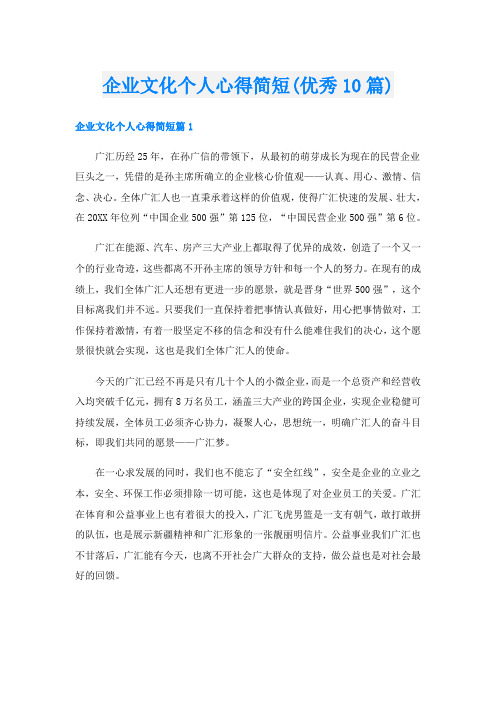 企业文化个人心得简短(优秀10篇)

企业文化个人心得简短篇1

广汇历经25年，在孙广信的带领下，从最初的萌芽成长为现在的民营企业巨头之一，凭借的是孙主席所确立的企业核心价值观——认真、用心、激情、信念、决心。全体广汇人也一直秉承着这样的价值观，使得广汇快速的发展、壮大，在20XX年位列“中国企业500强”第125位，“中国民营企业500强”第6位。

广汇在能源、汽车、房产三大产业上都取得了优异的成效，创造了一个又一个的行业奇迹，这些都离不开孙主席的领导方针和每一个人的努力。在现有的成绩上，我们全体广汇人还想有更进一步的愿景，就是晋身“世界500强”，这个目标离我们并不远。只要我们一直保持着把事情认真做好，用心把事情做对，工作保持着激情，有着一股坚定不移的信念和没有什么能难住我们的决心，这个愿景很快就会实现，这也是我们全体广汇人的使命。

今天的广汇已经不再是只有几十个人的小微企业，而是一个总资产和经营收入均突破千亿元，拥有8万名员工，涵盖三大产业的跨国企业，实现企业稳健可持续发展，全体员工必须齐心协力，凝聚人心，思想统一，明确广汇人的奋斗目标，即我们共同的愿景——广汇梦。

在一心求发展的同时，我们也不能忘了“安全红线”，安全是企业的立业之本，安全、环保工作必须排除一切可能，这也是体现了对企业员工的关爱。广汇在体育和公益事业上也有着很大的投入，广汇飞虎男篮是一支有朝气，敢打敢拼的队伍，也是展示新疆精神和广汇形象的一张靓丽明信片。公益事业我们广汇也不甘落后，广汇能有今天，也离不开社会广大群众的支持，做公益也是对社会最好的回馈。